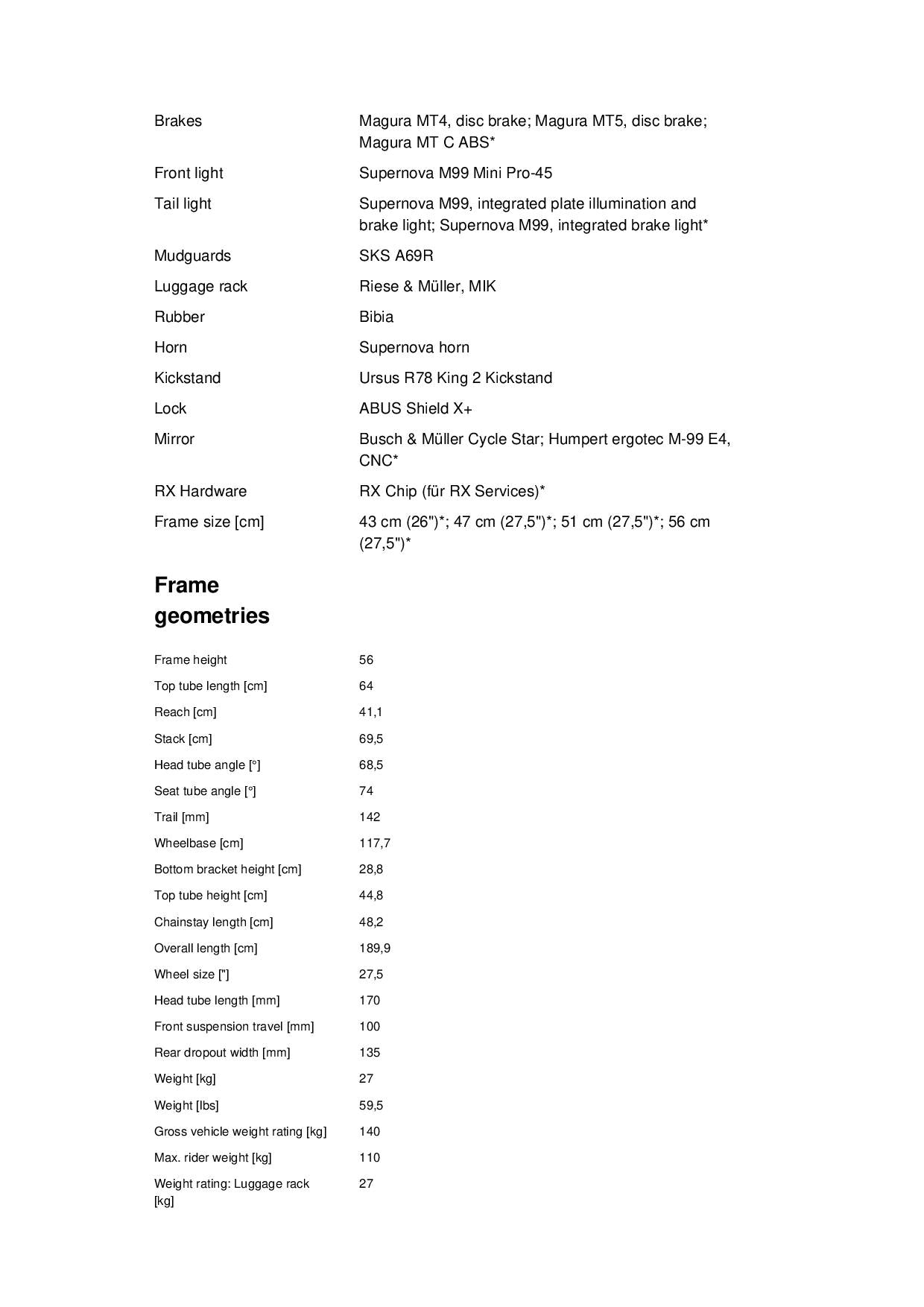 | | |
|---|---|
| Brakes | Magura MT4, disc brake; Magura MT5, disc brake; Magura MT C ABS* |
| Front light | Supernova M99 Mini Pro-45 |
| Tail light | Supernova M99, integrated plate illumination and brake light; Supernova M99, integrated brake light* |
| Mudguards | SKS A69R |
| Luggage rack | Riese & Müller, MIK |
| Rubber | Bibia |
| Horn | Supernova horn |
| Kickstand | Ursus R78 King 2 Kickstand |
| Lock | ABUS Shield X+ |
| Mirror | Busch & Müller Cycle Star; Humpert ergotec M-99 E4, CNC* |
| RX Hardware | RX Chip (für RX Services)* |
| Frame size [cm] | 43 cm (26")*; 47 cm (27,5")*; 51 cm (27,5")*; 56 cm (27,5")* |

Frame geometries

| | |
|---|---|
| Frame height | 56 |
| Top tube length [cm] | 64 |
| Reach [cm] | 41,1 |
| Stack [cm] | 69,5 |
| Head tube angle [°] | 68,5 |
| Seat tube angle [°] | 74 |
| Trail [mm] | 142 |
| Wheelbase [cm] | 117,7 |
| Bottom bracket height [cm] | 28,8 |
| Top tube height [cm] | 44,8 |
| Chainstay length [cm] | 48,2 |
| Overall length [cm] | 189,9 |
| Wheel size ["] | 27,5 |
| Head tube length [mm] | 170 |
| Front suspension travel [mm] | 100 |
| Rear dropout width [mm] | 135 |
| Weight [kg] | 27 |
| Weight [lbs] | 59,5 |
| Gross vehicle weight rating [kg] | 140 |
| Max. rider weight [kg] | 110 |
| Weight rating: Luggage rack [kg] | 27 |